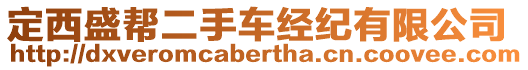 定西盛帮二手车经纪有限公司
http://dxveromcabertha.cn.coovee.com